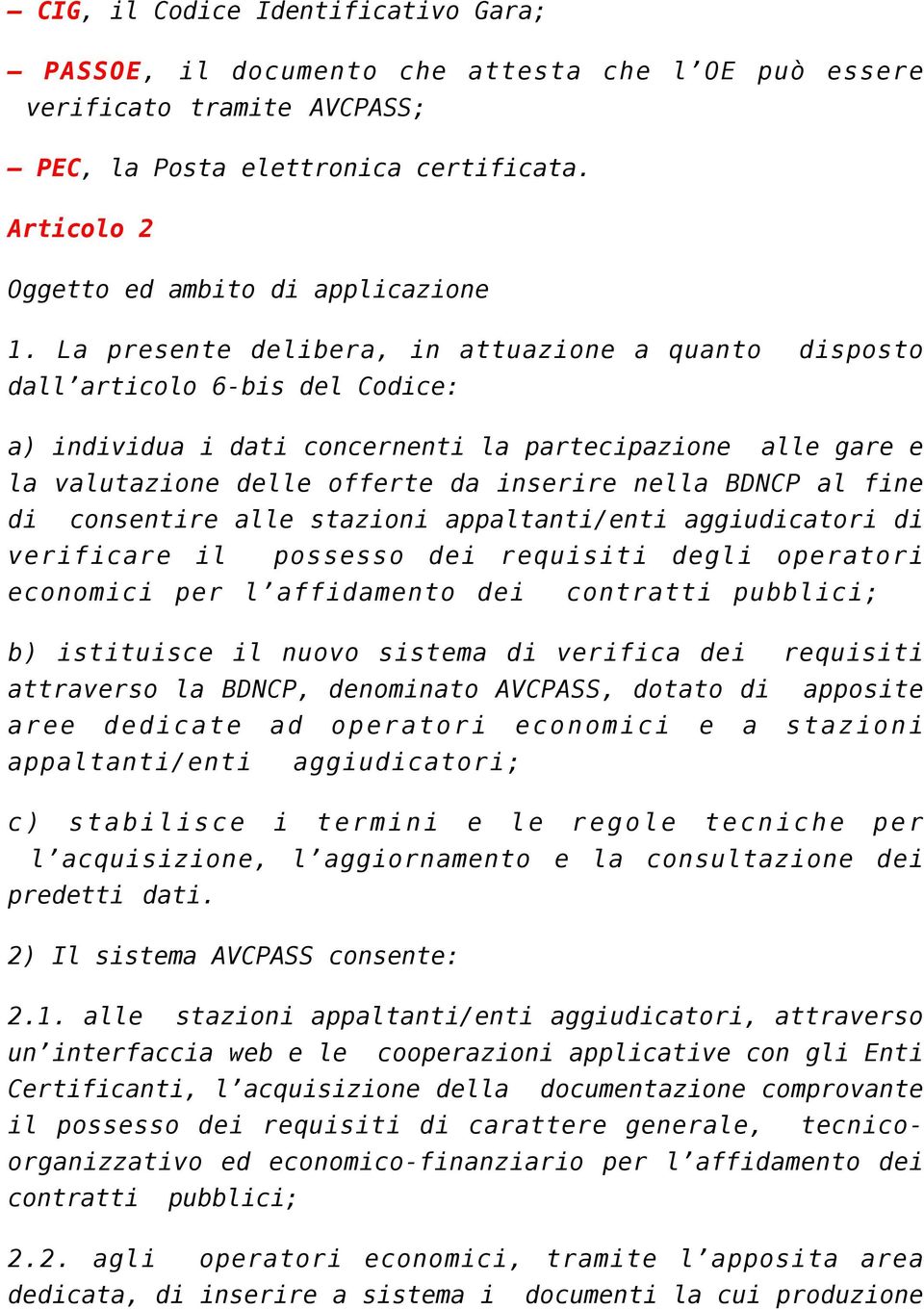 – CIG, il Codice Identificativo Gara;

– PASSOE, il documento che attesta che l’OE può essere verificato tramite AVCPASS;

– PEC, la Posta elettronica certificata.

Articolo 2

Oggetto ed ambito di applicazione

1. La presente delibera, in attuazione a quanto disposto dall’articolo 6-bis del Codice:

a) individua i dati concernenti la partecipazione alle gare e la valutazione delle offerte da inserire nella BDNCP al fine di consentire alle stazioni appaltanti/enti aggiudicatori di verificare il possesso dei requisiti degli operatori economici per l’affidamento dei contratti pubblici;

b) istituisce il nuovo sistema di verifica dei requisiti attraverso la BDNCP, denominato AVCPASS, dotato di apposite aree dedicate ad operatori economici e a stazioni appaltanti/enti aggiudicatori;

c) stabilisce i termini e le regole tecniche per l’acquisizione, l’aggiornamento e la consultazione dei predetti dati.

2) Il sistema AVCPASS consente:

2.1. alle stazioni appaltanti/enti aggiudicatori, attraverso un’interfaccia web e le cooperazioni applicative con gli Enti Certificanti, l’acquisizione della documentazione comprovante il possesso dei requisiti di carattere generale, tecnico-organizzativo ed economico-finanziario per l’affidamento dei contratti pubblici;

2.2. agli operatori economici, tramite l’apposita area dedicata, di inserire a sistema i documenti la cui produzione